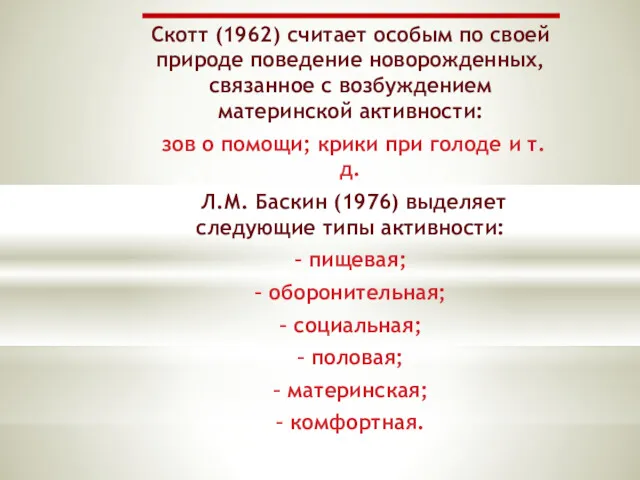 Скотт (1962) считает особым по своей природе поведение новорожденных, связанное с возбуждением материнской активности:

зов о помощи; крики при голоде и т. д.

Л.М. Баскин (1976) выделяет следующие типы активности:

– пищевая;

– оборонительная;

– социальная;

– половая;

– материнская;

– комфортная.